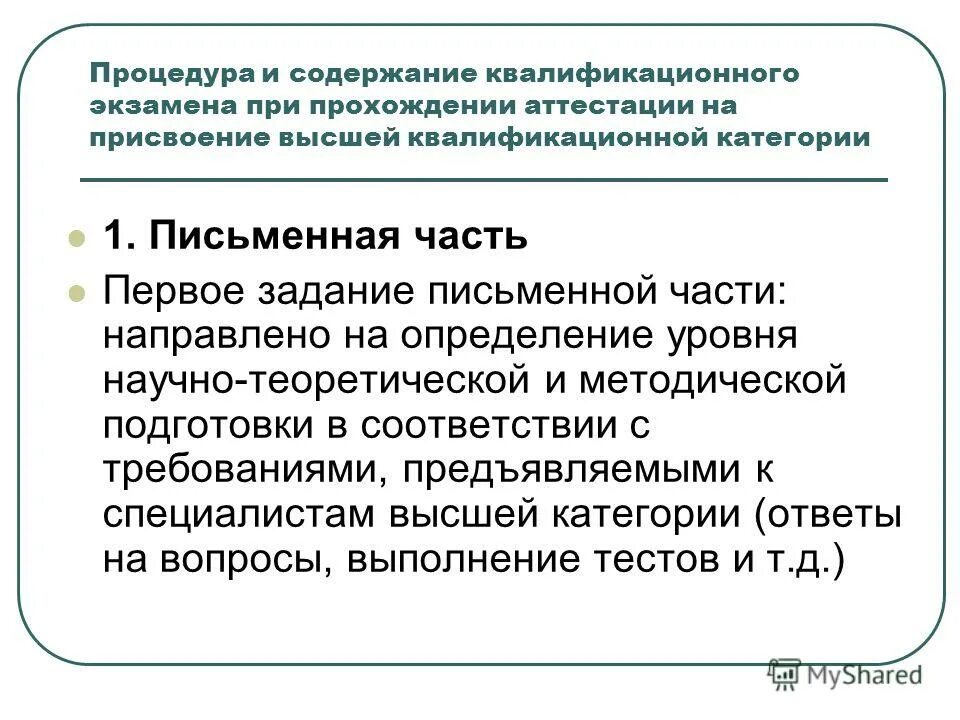 Процедура и содержание квалификационного экзамена при прохождении аттестации на присвоение высшей квалификационной категории

1. Письменная часть

Первое задание письменной части: направлено на определение уровня научно-теоретической и методической подготовки в соответствии с требованиями, предъявляемыми к специалистам высшей категории (ответы на вопросы, выполнение тестов и т.д.)

MyShared